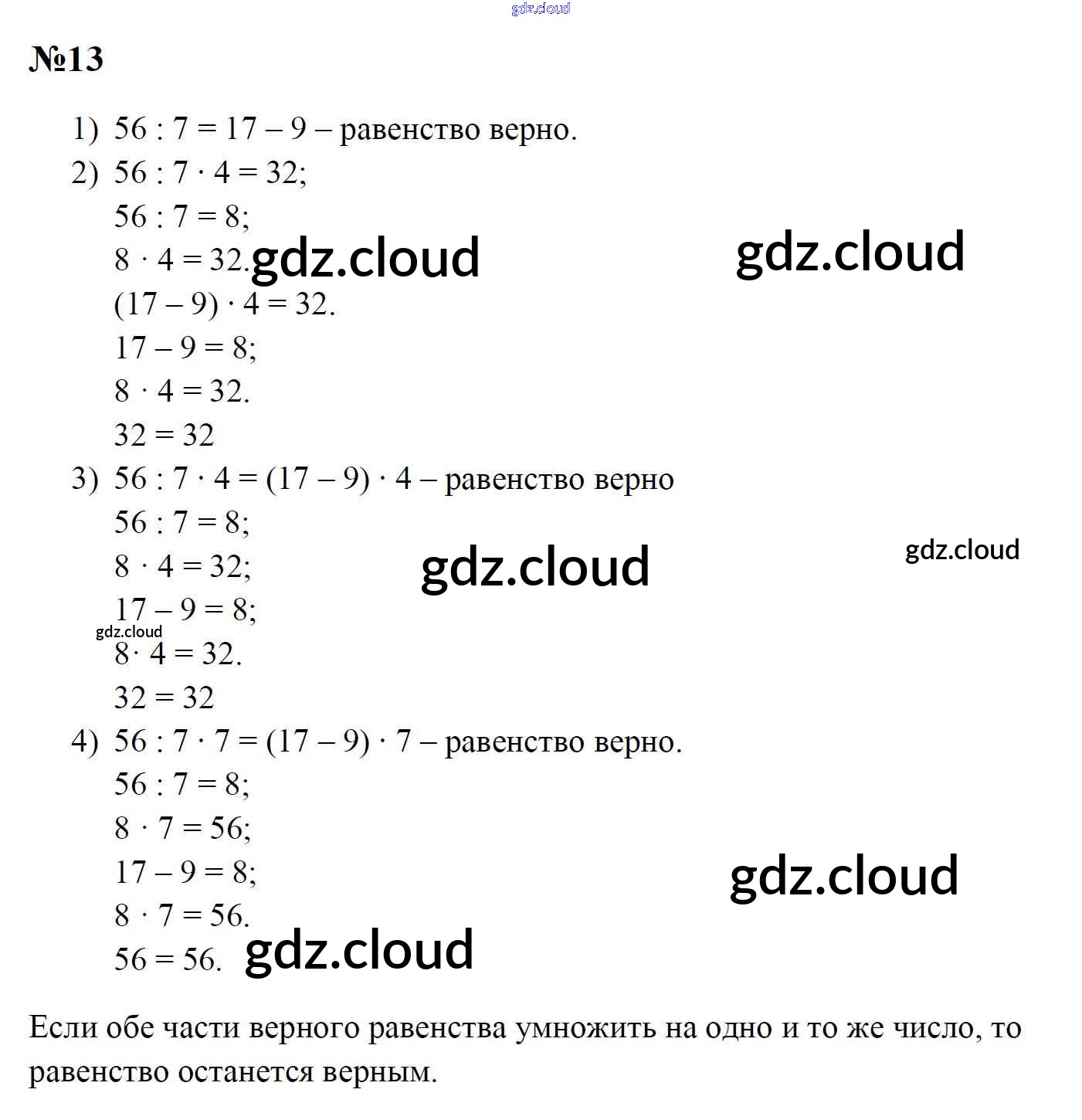 gdz.cloud

№13

1) $56 : 7 = 17 - 9$ – равенство верно.
2) $56 : 7 \cdot 4 = 32$;
$56 : 7 = 8$;
$8 \cdot 4 = 32$. gdz.cloud gdz.cloud
$(17 - 9) \cdot 4 = 32$.
$17 - 9 = 8$;
$8 \cdot 4 = 32$.
$32 = 32$
3) $56 : 7 \cdot 4 = (17 - 9) \cdot 4$ – равенство верно
$56 : 7 = 8$;
$8 \cdot 4 = 32$; gdz.cloud gdz.cloud
$17 - 9 = 8$;
gdz.cloud
$8 \cdot 4 = 32$.
$32 = 32$
4) $56 : 7 \cdot 7 = (17 - 9) \cdot 7$ – равенство верно.
$56 : 7 = 8$;
$8 \cdot 7 = 56$;
$17 - 9 = 8$; gdz.cloud
$8 \cdot 7 = 56$.
$56 = 56$. gdz.cloud

Если обе части верного равенства умножить на одно и то же число, то равенство останется верным.